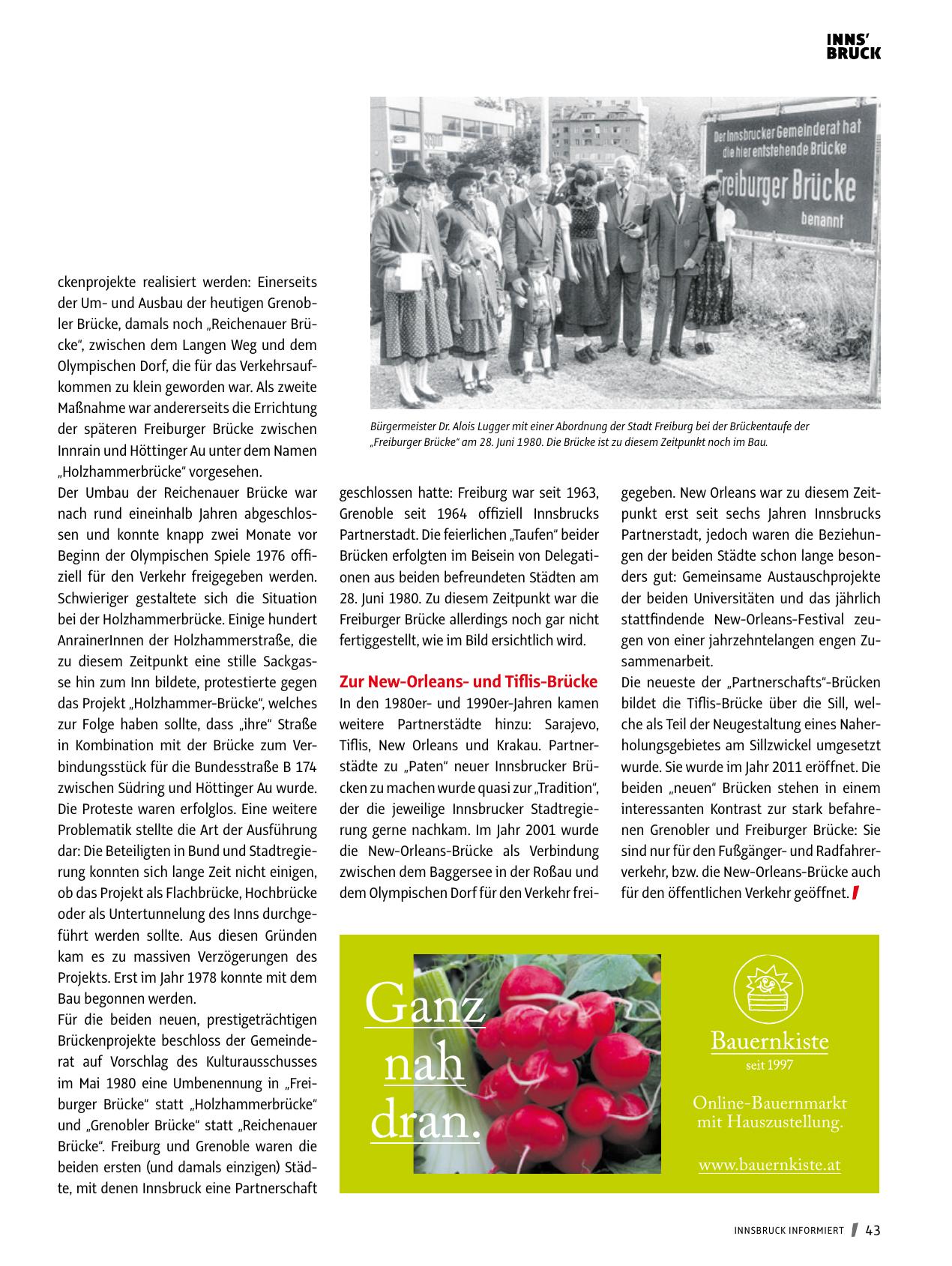 INNS'
BRUCK

Der Innsbrucker Gemeinderat hat die hier entstehende Brücke
Freiburger Brücke
benannt

Bürgermeister Dr. Alois Lugger mit einer Abordnung der Stadt Freiburg bei der Brückentaufe der „Freiburger Brücke“ am 28. Juni 1980. Die Brücke ist zu diesem Zeitpunkt noch im Bau.

ckenprojekte realisiert werden: Einerseits der Um- und Ausbau der heutigen Grenobler Brücke, damals noch „Reichenauer Brücke“, zwischen dem Langen Weg und dem Olympischen Dorf, die für das Verkehrsaufkommen zu klein geworden war. Als zweite Maßnahme war andererseits die Errichtung der späteren Freiburger Brücke zwischen Innrain und Höttinger Au unter dem Namen „Holzhammerbrücke“ vorgesehen.

Der Umbau der Reichenauer Brücke war nach rund eineinhalb Jahren abgeschlossen und konnte knapp zwei Monate vor Beginn der Olympischen Spiele 1976 offiziell für den Verkehr freigegeben werden. Schwieriger gestaltete sich die Situation bei der Holzhammerbrücke. Einige hundert AnrainerInnen der Holzhammerstraße, die zu diesem Zeitpunkt eine stille Sackgasse hin zum Inn bildete, protestierte gegen das Projekt „Holzhammer-Brücke“, welches zur Folge haben sollte, dass „ihre“ Straße in Kombination mit der Brücke zum Verbindungsstück für die Bundesstraße B 174 zwischen Südring und Höttinger Au wurde. Die Proteste waren erfolglos. Eine weitere Problematik stellte die Art der Ausführung dar: Die Beteiligten in Bund und Stadtregierung konnten sich lange Zeit nicht einigen, ob das Projekt als Flachbrücke, Hochbrücke oder als Untertunnelung des Inns durchgeführt werden sollte. Aus diesen Gründen kam es zu massiven Verzögerungen des Projekts. Erst im Jahr 1978 konnte mit dem Bau begonnen werden.

Für die beiden neuen, prestigeträchtigen Brückenprojekte beschloss der Gemeinderat auf Vorschlag des Kulturausschusses im Mai 1980 eine Umbenennung in „Freiburger Brücke“ statt „Holzhammerbrücke“ und „Grenobler Brücke“ statt „Reichenauer Brücke“. Freiburg und Grenoble waren die beiden ersten (und damals einzigen) Städte, mit denen Innsbruck eine Partnerschaft geschlossen hatte: Freiburg war seit 1963, Grenoble seit 1964 offiziell Innsbrucks Partnerstadt. Die feierlichen „Taufen“ beider Brücken erfolgten im Beisein von Delegationen aus beiden befreundeten Städten am 28. Juni 1980. Zu diesem Zeitpunkt war die Freiburger Brücke allerdings noch gar nicht fertiggestellt, wie im Bild ersichtlich wird.

Zur New-Orleans- und Tiflis-Brücke
In den 1980er- und 1990er-Jahren kamen weitere Partnerstädte hinzu: Sarajevo, Tiflis, New Orleans und Krakau. Partnerstädte zu „Paten“ neuer Innsbrucker Brücken zu machen wurde quasi zur „Tradition“, der die jeweilige Innsbrucker Stadtregierung gerne nachkam. Im Jahr 2001 wurde die New-Orleans-Brücke als Verbindung zwischen dem Baggersee in der Roßau und dem Olympischen Dorf für den Verkehr freigegeben. New Orleans war zu diesem Zeitpunkt erst seit sechs Jahren Innsbrucks Partnerstadt, jedoch waren die Beziehungen der beiden Städte schon lange besonders gut: Gemeinsame Austauschprojekte der beiden Universitäten und das jährlich stattfindende New-Orleans-Festival zeugen von einer jahrzehntelangen engen Zusammenarbeit.

Die neueste der „Partnerschafts“-Brücken bildet die Tiflis-Brücke über die Sill, welche als Teil der Neugestaltung eines Naherholungsgebietes am Sillzwickel umgesetzt wurde. Sie wurde im Jahr 2011 eröffnet. Die beiden „neuen“ Brücken stehen in einem interessanten Kontrast zur stark befahrenen Grenobler und Freiburger Brücke: Sie sind nur für den Fußgänger- und Radfahrerverkehr, bzw. die New-Orleans-Brücke auch für den öffentlichen Verkehr geöffnet.

Ganz nah dran.

Bauernkiste
seit 1997
Online-Bauernmarkt mit Hauszustellung.
www.bauernkiste.at

INNSBRUCK INFORMIERT 43